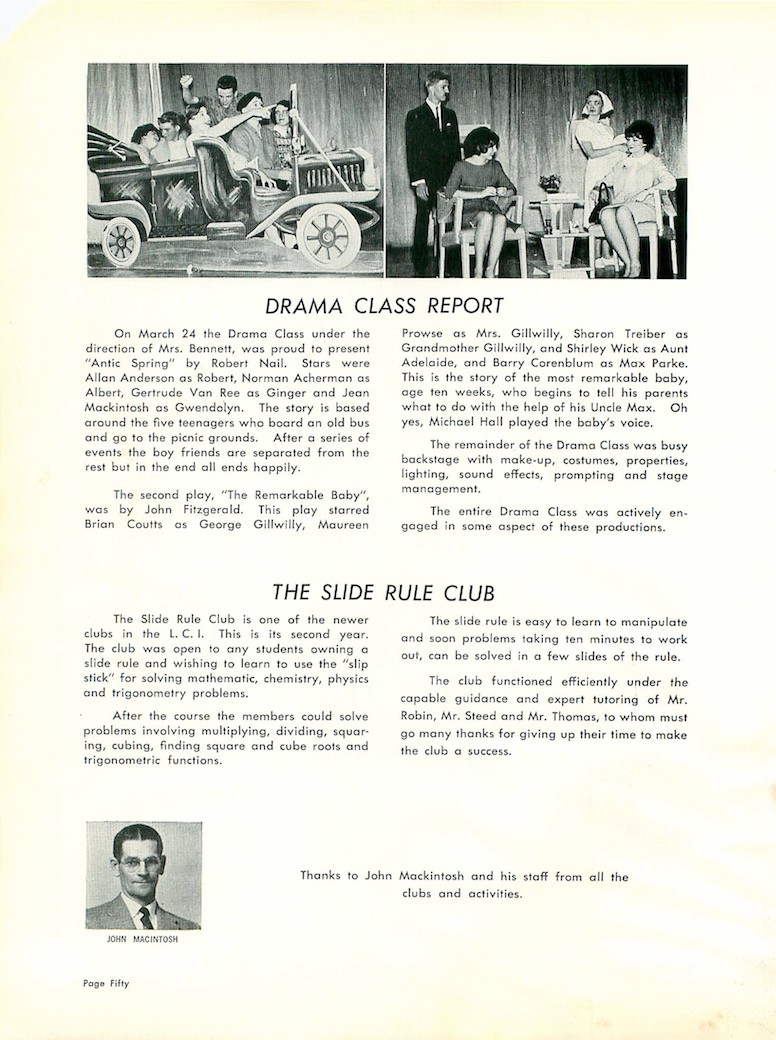 DRAMA CLASS REPORT

On March 24 the Drama Class under the direction of Mrs. Bennett, was proud to present "Antic Spring" by Robert Nail. Stars were Allan Anderson as Robert, Norman Acherman as Albert, Gertrude Van Ree as Ginger and Jean Mackintosh as Gwendolyn. The story is based around the five teenagers who board an old bus and go to the picnic grounds. After a series of events the boy friends are separated from the rest but in the end all ends happily.

The second play, "The Remarkable Baby", was by John Fitzgerald. This play starred Brian Coutts as George Gillwilly, Maureen Prowse as Mrs. Gillwilly, Sharon Treiber as Grandmother Gillwilly, and Shirley Wick as Aunt Adelaide, and Barry Corenblum as Max Parke. This is the story of the most remarkable baby, age ten weeks, who begins to tell his parents what to do with the help of his Uncle Max. Oh yes, Michael Hall played the baby's voice.

The remainder of the Drama Class was busy backstage with make-up, costumes, properties, lighting, sound effects, prompting and stage management.

The entire Drama Class was actively engaged in some aspect of these productions.

THE SLIDE RULE CLUB

The Slide Rule Club is one of the newer clubs in the L. C. I. This is its second year. The club was open to any students owning a slide rule and wishing to learn to use the "slip stick" for solving mathematic, chemistry, physics and trigonometry problems.

After the course the members could solve problems involving multiplying, dividing, squaring, cubing, finding square and cube roots and trigonometric functions.

The slide rule is easy to learn to manipulate and soon problems taking ten minutes to work out, can be solved in a few slides of the rule.

The club functioned efficiently under the capable guidance and expert tutoring of Mr. Robin, Mr. Steed and Mr. Thomas, to whom must go many thanks for giving up their time to make the club a success.

JOHN MACINTOSH

Thanks to John Mackintosh and his staff from all the clubs and activities.

Page Fifty